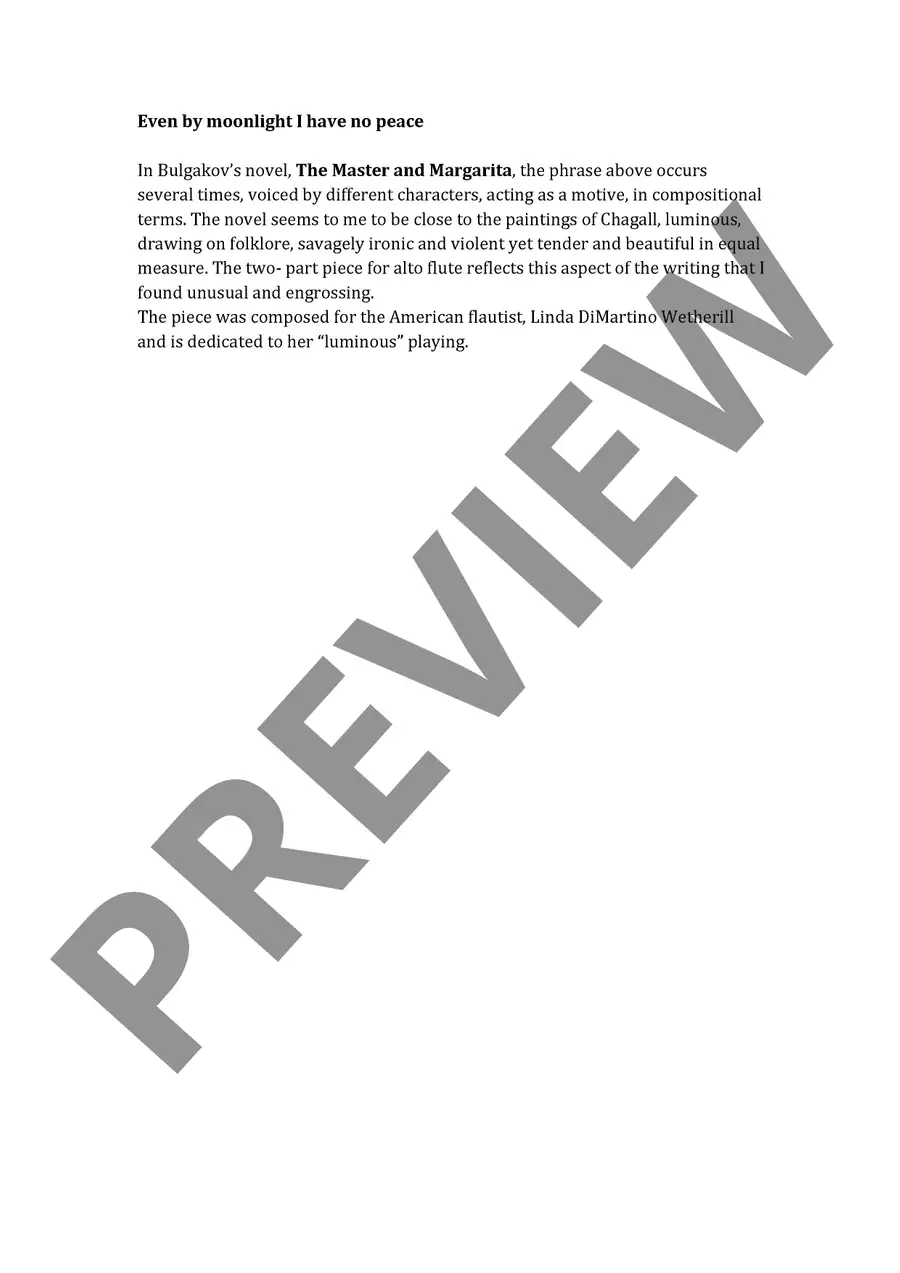 Even by moonlight I have no peace

In Bulgakov's novel, The Master and Margarita, the phrase above occurs several times, voiced by different characters, acting as a motive, in compositional terms. The novel seems to me to be close to the paintings of Chagall, luminous, drawing on folklore, savagely ironic and violent yet tender and beautiful in equal measure. The two- part piece for alto flute reflects this aspect of the writing that I found unusual and engrossing.

The piece was composed for the American flautist, Linda DiMartino Wetherill and is dedicated to her "luminous" playing.

PREVIEW